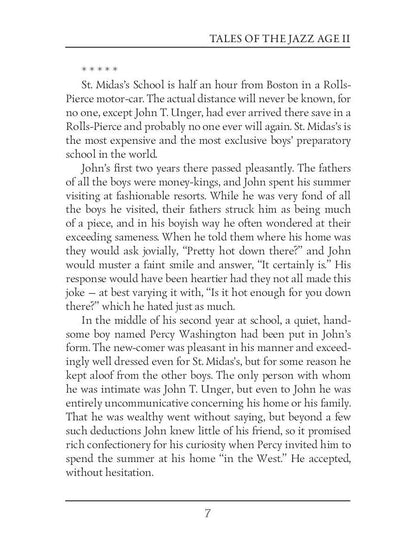 TALES OF THE JAZZ AGE II

* * * * *

St. Midas's School is half an hour from Boston in a Rolls-Pierce motor-car. The actual distance will never be known, for no one, except John T. Unger, had ever arrived there save in a Rolls-Pierce and probably no one ever will again. St. Midas's is the most expensive and the most exclusive boys' preparatory school in the world.

John's first two years there passed pleasantly. The fathers of all the boys were money-kings, and John spent his summer visiting at fashionable resorts. While he was very fond of all the boys he visited, their fathers struck him as being much of a piece, and in his boyish way he often wondered at their exceeding sameness. When he told them where his home was they would ask jovially, "Pretty hot down there?" and John would muster a faint smile and answer, "It certainly is." His response would have been heartier had they not all made this joke — at best varying it with, "Is it hot enough for you down there?" which he hated just as much.

In the middle of his second year at school, a quiet, handsome boy named Percy Washington had been put in John's form. The new-comer was pleasant in his manner and exceedingly well dressed even for St. Midas's, but for some reason he kept aloof from the other boys. The only person with whom he was intimate was John T. Unger, but even to John he was entirely uncommunicative concerning his home or his family. That he was wealthy went without saying, but beyond a few such deductions John knew little of his friend, so it promised rich confectionery for his curiosity when Percy invited him to spend the summer at his home "in the West." He accepted, without hesitation.

7